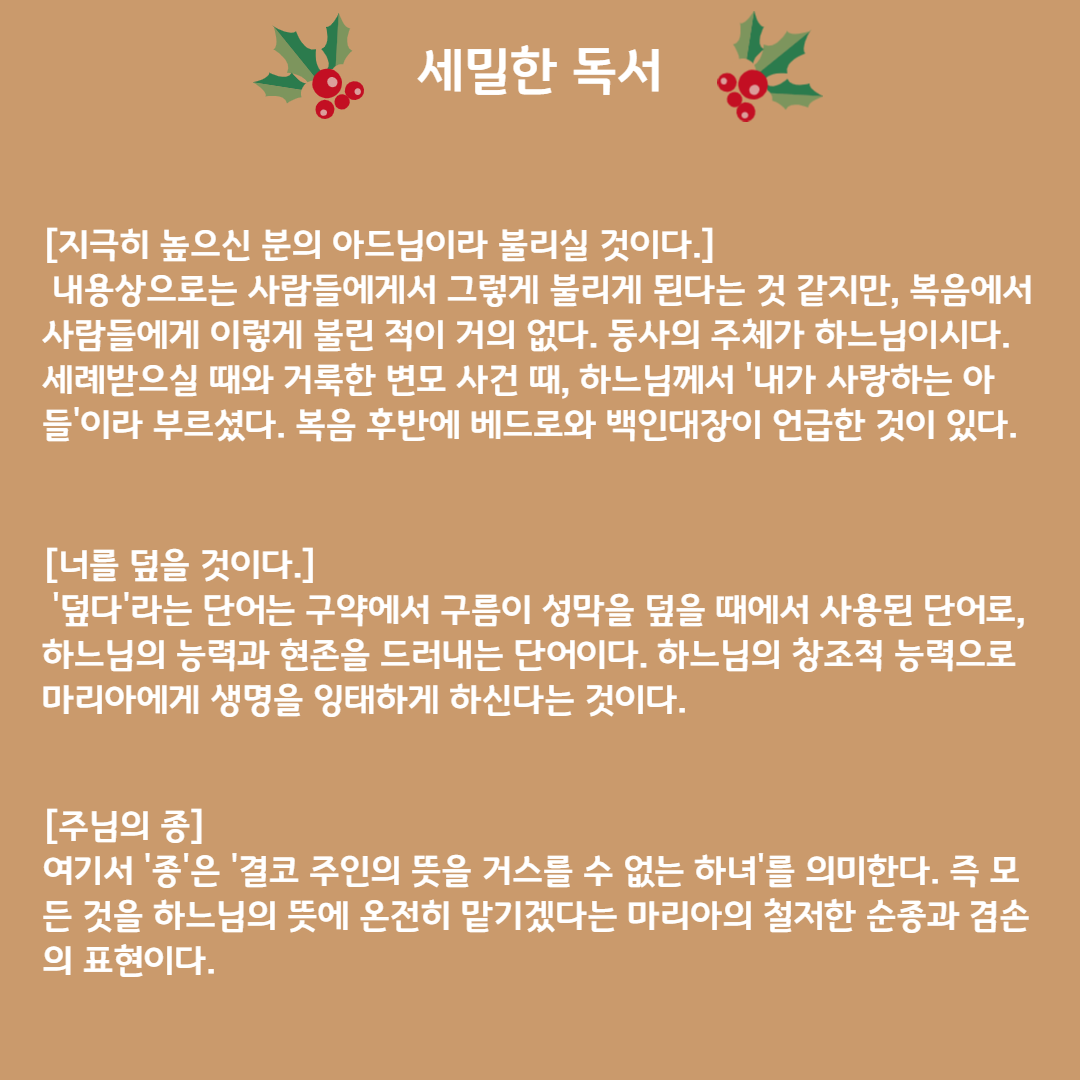 세밀한 독서

[지극히 높으신 분의 아드님이라 불리실 것이다.]
내용상으로는 사람들에게서 그렇게 불리게 된다는 것 같지만, 복음에서 사람들에게 이렇게 불린 적이 거의 없다. 동사의 주체가 하느님이시다. 세례받으실 때와 거룩한 변모 사건 때, 하느님께서 '내가 사랑하는 아들'이라 부르셨다. 복음 후반에 베드로와 백인대장이 언급한 것이 있다.

[너를 덮을 것이다.]
'덮다'라는 단어는 구약에서 구름이 성막을 덮을 때에서 사용된 단어로, 하느님의 능력과 현존을 드러내는 단어이다. 하느님의 창조적 능력으로 마리아에게 생명을 잉태하게 하신다는 것이다.

[주님의 종]
여기서 '종'은 '결코 주인의 뜻을 거스를 수 없는 하녀'를 의미한다. 즉 모든 것을 하느님의 뜻에 온전히 맡기겠다는 마리아의 철저한 순종과 겸손의 표현이다.